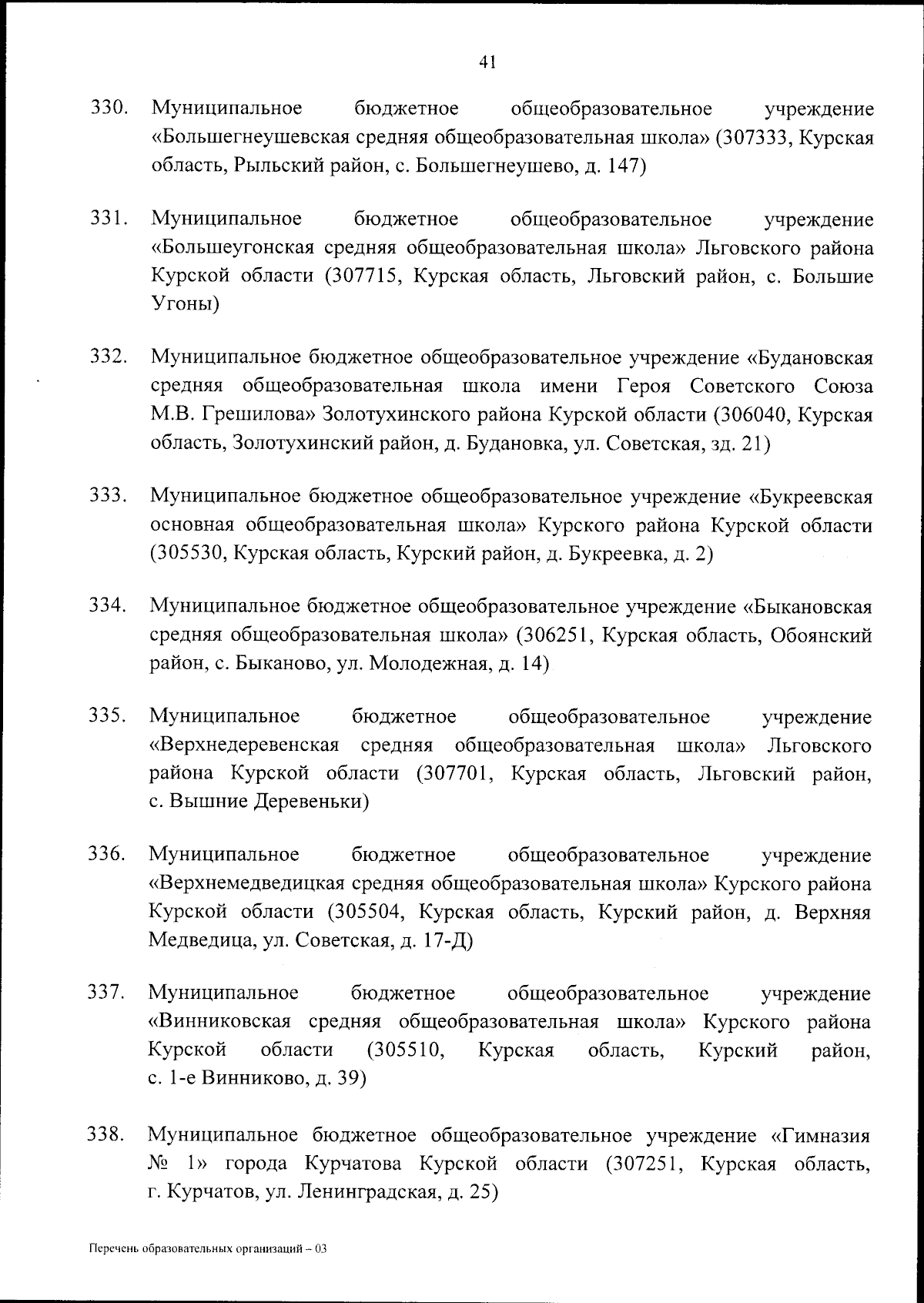 41

330. Муниципальное бюджетное общеобразовательное учреждение «Большегнеушевская средняя общеобразовательная школа» (307333, Курская область, Рыльский район, с. Большегнеушево, д. 147)

331. Муниципальное бюджетное общеобразовательное учреждение «Большеугонская средняя общеобразовательная школа» Льговского района Курской области (307715, Курская область, Льговский район, с. Большие Угоны)

332. Муниципальное бюджетное общеобразовательное учреждение «Будановская средняя общеобразовательная школа имени Героя Советского Союза М.В. Грешилова» Золотухинского района Курской области (306040, Курская область, Золотухинский район, д. Будановка, ул. Советская, зд. 21)

333. Муниципальное бюджетное общеобразовательное учреждение «Букреевская основная общеобразовательная школа» Курского района Курской области (305530, Курская область, Курский район, д. Букреевка, д. 2)

334. Муниципальное бюджетное общеобразовательное учреждение «Быкановская средняя общеобразовательная школа» (306251, Курская область, Обоянский район, с. Быканово, ул. Молодежная, д. 14)

335. Муниципальное бюджетное общеобразовательное учреждение «Верхнедеревенская средняя общеобразовательная школа» Льговского района Курской области (307701, Курская область, Льговский район, с. Вышние Деревеньки)

336. Муниципальное бюджетное общеобразовательное учреждение «Верхнемедведицкая средняя общеобразовательная школа» Курского района Курской области (305504, Курская область, Курский район, д. Верхняя Медведица, ул. Советская, д. 17-Д)

337. Муниципальное бюджетное общеобразовательное учреждение «Винниковская средняя общеобразовательная школа» Курского района Курской области (305510, Курская область, Курский район, с. 1-е Винниково, д. 39)

338. Муниципальное бюджетное общеобразовательное учреждение «Гимназия № 1» города Курчатова Курской области (307251, Курская область, г. Курчатов, ул. Ленинградская, д. 25)

Перечень образовательных организаций – 03